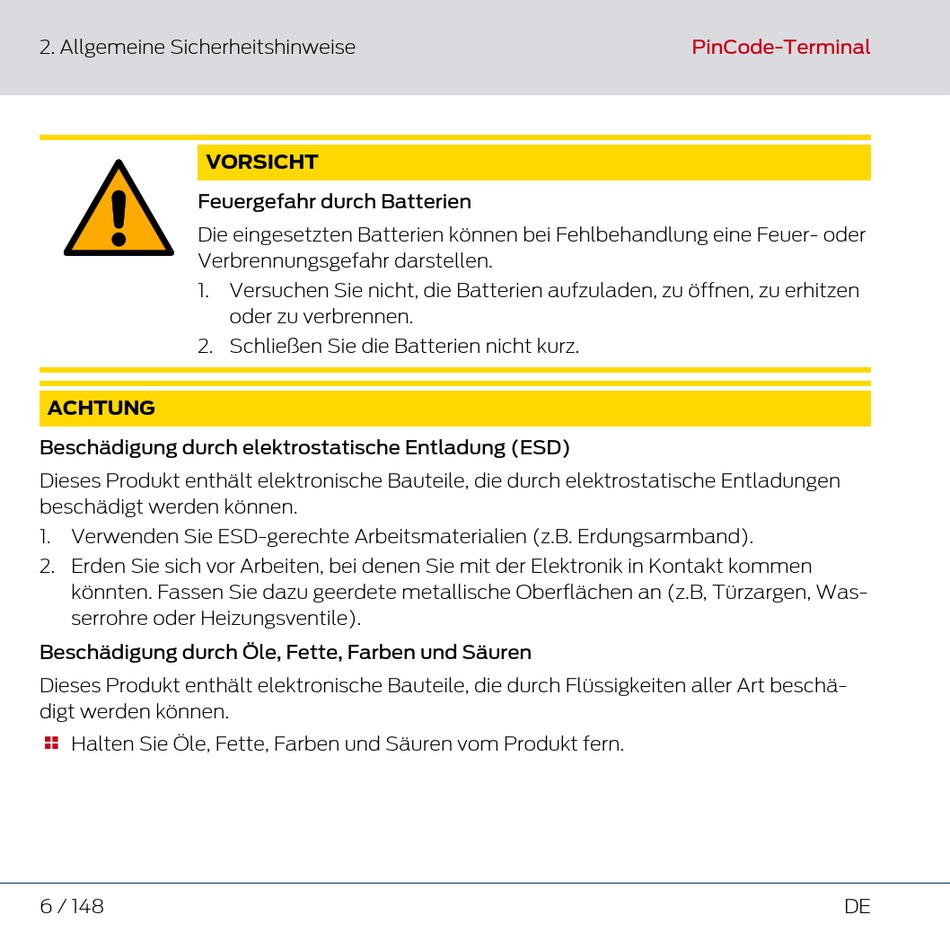 2. Allgemeine Sicherheitshinweise

PinCode-Terminal

VORSICHT

Feuergefahr durch Batterien

Die eingesetzten Batterien können bei Fehlbehandlung eine Feuer- oder Verbrennungsgefahr darstellen.

1. Versuchen Sie nicht, die Batterien aufzuladen, zu öffnen, zu erhitzen oder zu verbrennen.
2. Schließen Sie die Batterien nicht kurz.

ACHTUNG

Beschädigung durch elektrostatische Entladung (ESD)

Dieses Produkt enthält elektronische Bauteile, die durch elektrostatische Entladungen beschädigt werden können.

1. Verwenden Sie ESD-gerechte Arbeitsmaterialien (z.B. Erdungsarmband).
2. Erden Sie sich vor Arbeiten, bei denen Sie mit der Elektronik in Kontakt kommen könnten. Fassen Sie dazu geerdete metallische Oberflächen an (z.B, Türzargen, Wasserrohre oder Heizungsventile).

Beschädigung durch Öle, Fette, Farben und Säuren

Dieses Produkt enthält elektronische Bauteile, die durch Flüssigkeiten aller Art beschädigt werden können.

Halten Sie Öle, Fette, Farben und Säuren vom Produkt fern.

6 / 148

DE